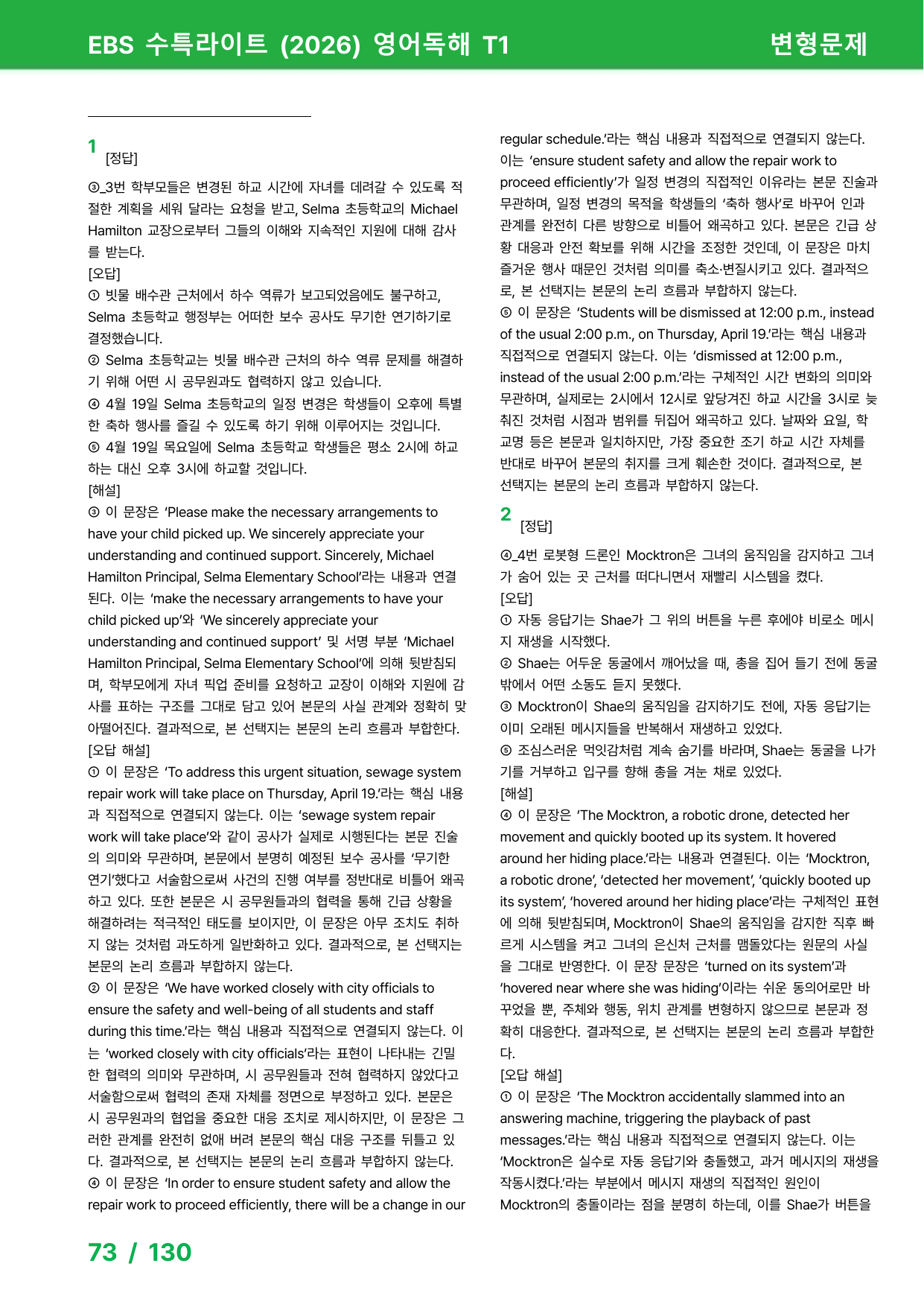 EBS 수특라이트 (2026) 영어독해 T1

변형문제

1
[정답]

③_3번 학부모들은 변경된 하교 시간에 자녀를 데려갈 수 있도록 적절한 계획을 세워 달라는 요청을 받고, Selma 초등학교의 Michael Hamilton 교장으로부터 그들의 이해와 지속적인 지원에 대해 감사를 받는다.
[오답]
① 빗물 배수관 근처에서 하수 역류가 보고되었음에도 불구하고, Selma 초등학교 행정부는 어떠한 보수 공사도 무기한 연기하기로 결정했습니다.
② Selma 초등학교는 빗물 배수관 근처의 하수 역류 문제를 해결하기 위해 어떤 시 공무원과도 협력하지 않고 있습니다.
④ 4월 19일 Selma 초등학교의 일정 변경은 학생들이 오후에 특별한 축하 행사를 즐길 수 있도록 하기 위해 이루어지는 것입니다.
⑤ 4월 19일 목요일에 Selma 초등학교 학생들은 평소 2시에 하교하는 대신 오후 3시에 하교할 것입니다.
[해설]
③ 이 문장은 'Please make the necessary arrangements to have your child picked up. We sincerely appreciate your understanding and continued support. Sincerely, Michael Hamilton Principal, Selma Elementary School'라는 내용과 연결된다. 이는 'make the necessary arrangements to have your child picked up'와 'We sincerely appreciate your understanding and continued support' 및 서명 부분 'Michael Hamilton Principal, Selma Elementary School'에 의해 뒷받침되며, 학부모에게 자녀 픽업 준비를 요청하고 교장이 이해와 지원에 감사를 표하는 구조를 그대로 담고 있어 본문의 사실 관계와 정확히 맞아떨어진다. 결과적으로, 본 선택지는 본문의 논리 흐름과 부합한다.
[오답 해설]
① 이 문장은 'To address this urgent situation, sewage system repair work will take place on Thursday, April 19.'라는 핵심 내용과 직접적으로 연결되지 않는다. 이는 'sewage system repair work will take place'와 같이 공사가 실제로 시행된다는 본문 진술의 의미와 무관하며, 본문에서 분명히 예정된 보수 공사를 '무기한 연기'했다고 서술함으로써 사건의 진행 여부를 정반대로 비틀어 왜곡하고 있다. 또한 본문은 시 공무원들과의 협력을 통해 긴급 상황을 해결하려는 적극적인 태도를 보이지만, 이 문장은 아무 조치도 취하지 않는 것처럼 과도하게 일반화하고 있다. 결과적으로, 본 선택지는 본문의 논리 흐름과 부합하지 않는다.
② 이 문장은 'We have worked closely with city officials to ensure the safety and well-being of all students and staff during this time.'라는 핵심 내용과 직접적으로 연결되지 않는다. 이는 'worked closely with city officials'라는 표현이 나타내는 긴밀한 협력의 의미와 무관하며, 시 공무원들과 전혀 협력하지 않았다고 서술함으로써 협력의 존재 자체를 정면으로 부정하고 있다. 본문은 시 공무원과의 협업을 중요한 대응 조치로 제시하지만, 이 문장은 그러한 관계를 완전히 없애 버려 본문의 핵심 대응 구조를 뒤틀고 있다. 결과적으로, 본 선택지는 본문의 논리 흐름과 부합하지 않는다.
④ 이 문장은 'In order to ensure student safety and allow the repair work to proceed efficiently, there will be a change in our regular schedule.'라는 핵심 내용과 직접적으로 연결되지 않는다. 이는 'ensure student safety and allow the repair work to proceed efficiently'가 일정 변경의 직접적인 이유라는 본문 진술과 무관하며, 일정 변경의 목적을 학생들의 '축하 행사'로 바꾸어 인과 관계를 완전히 다른 방향으로 비틀어 왜곡하고 있다. 본문은 긴급 상황 대응과 안전 확보를 위해 시간을 조정한 것인데, 이 문장은 마치 즐거운 행사 때문인 것처럼 의미를 축소·변질시키고 있다. 결과적으로, 본 선택지는 본문의 논리 흐름과 부합하지 않는다.
⑤ 이 문장은 'Students will be dismissed at 12:00 p.m., instead of the usual 2:00 p.m., on Thursday, April 19.'라는 핵심 내용과 직접적으로 연결되지 않는다. 이는 'dismissed at 12:00 p.m., instead of the usual 2:00 p.m.'라는 구체적인 시간 변화의 의미와 무관하며, 실제로는 2시에서 12시로 앞당겨진 하교 시간을 3시로 늦춰진 것처럼 시점과 범위를 뒤집어 왜곡하고 있다. 날짜와 요일, 학교명 등은 본문과 일치하지만, 가장 중요한 조기 하교 시간 자체를 반대로 바꾸어 본문의 취지를 크게 훼손한 것이다. 결과적으로, 본 선택지는 본문의 논리 흐름과 부합하지 않는다.

2
[정답]

④_4번 로봇형 드론인 Mocktron은 그녀의 움직임을 감지하고 그녀가 숨어 있는 곳 근처를 떠다니면서 재빨리 시스템을 켰다.
[오답]
① 자동 응답기는 Shae가 그 위의 버튼을 누른 후에야 비로소 메시지 재생을 시작했다.
② Shae는 어두운 동굴에서 깨어났을 때, 총을 집어 들기 전에 동굴 밖에서 어떤 소동도 듣지 못했다.
③ Mocktron이 Shae의 움직임을 감지하기도 전에, 자동 응답기는 이미 오래된 메시지들을 반복해서 재생하고 있었다.
⑤ 조심스러운 먹잇감처럼 계속 숨기를 바라며, Shae는 동굴을 나가기를 거부하고 입구를 향해 총을 겨눈 채로 있었다.
[해설]
④ 이 문장은 'The Mocktron, a robotic drone, detected her movement and quickly booted up its system. It hovered around her hiding place.'라는 내용과 연결된다. 이는 'Mocktron, a robotic drone', 'detected her movement', 'quickly booted up its system', 'hovered around her hiding place'라는 구체적인 표현에 의해 뒷받침되며, Mocktron이 Shae의 움직임을 감지한 직후 빠르게 시스템을 켜고 그녀의 은신처 근처를 맴돌았다는 원문의 사실을 그대로 반영한다. 이 문장 문장은 'turned on its system'과 'hovered near where she was hiding'이라는 쉬운 동의어로만 바꾸었을 뿐, 주체와 행동, 위치 관계를 변형하지 않으므로 본문과 정확히 대응한다. 결과적으로, 본 선택지는 본문의 논리 흐름과 부합한다.
[오답 해설]
① 이 문장은 'The Mocktron accidentally slammed into an answering machine, triggering the playback of past messages.'라는 핵심 내용과 직접적으로 연결되지 않는다. 이는 'Mocktron은 실수로 자동 응답기와 충돌했고, 과거 메시지의 재생을 작동시켰다.'라는 부분에서 메시지 재생의 직접적인 원인이 Mocktron의 충돌이라는 점을 분명히 하는데, 이를 Shae가 버튼을

73 / 130